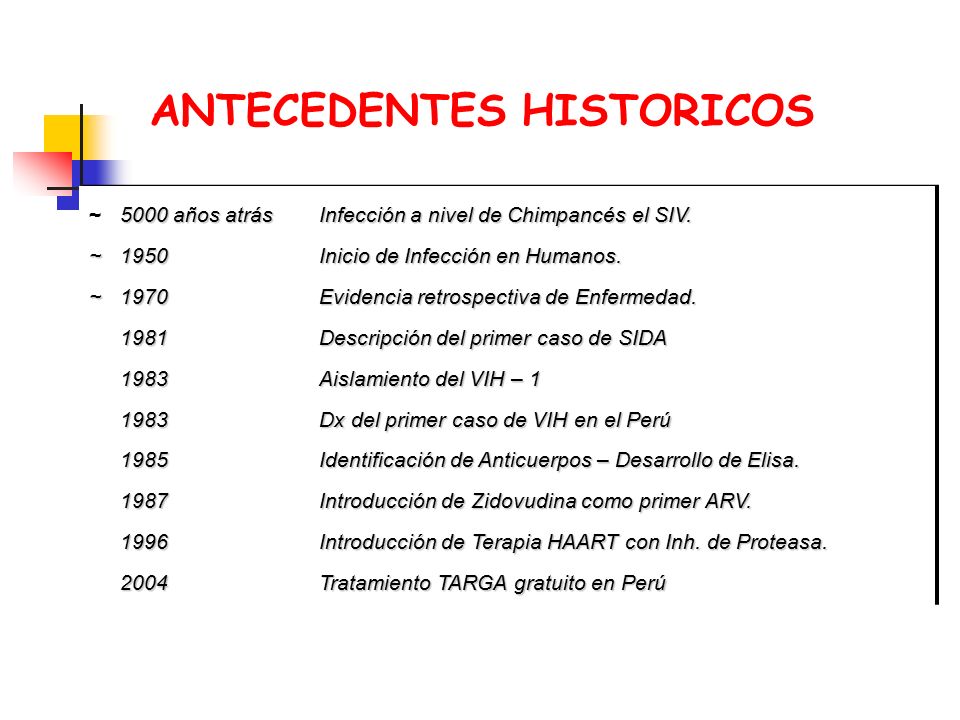 ANTECEDENTES HISTORICOS

~ 5000 años atrás Infección a nivel de Chimpancés el SIV.
~ 1950 Inicio de Infección en Humanos.
~ 1970 Evidencia retrospectiva de Enfermedad.
1981 Descripción del primer caso de SIDA
1983 Aislamiento del VIH – 1
1983 Dx del primer caso de VIH en el Perú
1985 Identificación de Anticuerpos – Desarrollo de Elisa.
1987 Introducción de Zidovudina como primer ARV.
1996 Introducción de Terapia HAART con Inh. de Proteasa.
2004 Tratamiento TARGA gratuito en Perú